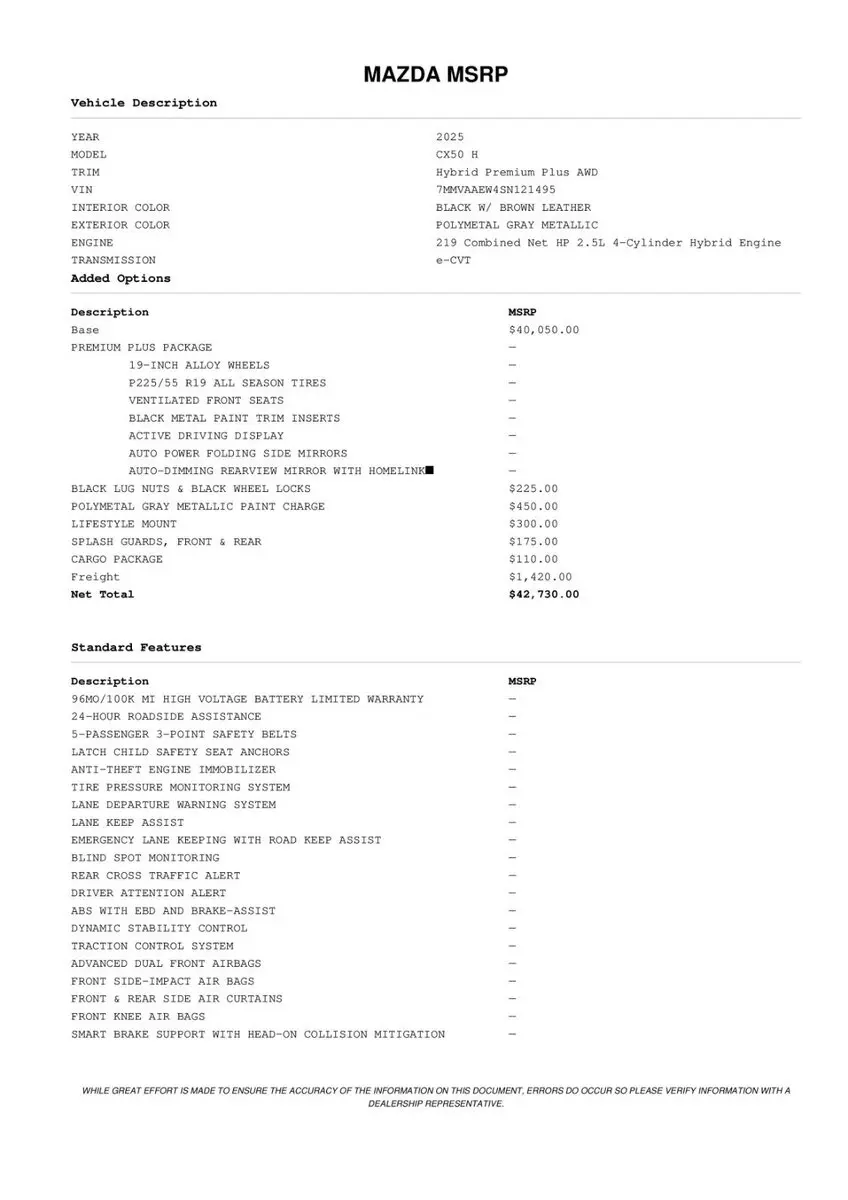 MAZDA MSRP

Vehicle Description

| | |
|---|---|
| YEAR | 2025 |
| MODEL | CX50 H |
| TRIM | Hybrid Premium Plus AWD |
| VIN | 7MMVAAEW4SN121495 |
| INTERIOR COLOR | BLACK W/ BROWN LEATHER |
| EXTERIOR COLOR | POLYMETAL GRAY METALLIC |
| ENGINE | 219 Combined Net HP 2.5L 4-Cylinder Hybrid Engine |
| TRANSMISSION | e-CVT |

Added Options

| Description | MSRP |
|---|---|
| Base | $40,050.00 |
| PREMIUM PLUS PACKAGE | — |
| 19-INCH ALLOY WHEELS | — |
| P225/55 R19 ALL SEASON TIRES | — |
| VENTILATED FRONT SEATS | — |
| BLACK METAL PAINT TRIM INSERTS | — |
| ACTIVE DRIVING DISPLAY | — |
| AUTO POWER FOLDING SIDE MIRRORS | — |
| AUTO-DIMMING REARVIEW MIRROR WITH HOMELINK■ | — |
| BLACK LUG NUTS & BLACK WHEEL LOCKS | $225.00 |
| POLYMETAL GRAY METALLIC PAINT CHARGE | $450.00 |
| LIFESTYLE MOUNT | $300.00 |
| SPLASH GUARDS, FRONT & REAR | $175.00 |
| CARGO PACKAGE | $110.00 |
| Freight | $1,420.00 |
| Net Total | $42,730.00 |

Standard Features

| Description | MSRP |
|---|---|
| 96MO/100K MI HIGH VOLTAGE BATTERY LIMITED WARRANTY | — |
| 24-HOUR ROADSIDE ASSISTANCE | — |
| 5-PASSENGER 3-POINT SAFETY BELTS | — |
| LATCH CHILD SAFETY SEAT ANCHORS | — |
| ANTI-THEFT ENGINE IMMOBILIZER | — |
| TIRE PRESSURE MONITORING SYSTEM | — |
| LANE DEPARTURE WARNING SYSTEM | — |
| LANE KEEP ASSIST | — |
| EMERGENCY LANE KEEPING WITH ROAD KEEP ASSIST | — |
| BLIND SPOT MONITORING | — |
| REAR CROSS TRAFFIC ALERT | — |
| DRIVER ATTENTION ALERT | — |
| ABS WITH EBD AND BRAKE-ASSIST | — |
| DYNAMIC STABILITY CONTROL | — |
| TRACTION CONTROL SYSTEM | — |
| ADVANCED DUAL FRONT AIRBAGS | — |
| FRONT SIDE-IMPACT AIR BAGS | — |
| FRONT & REAR SIDE AIR CURTAINS | — |
| FRONT KNEE AIR BAGS | — |
| SMART BRAKE SUPPORT WITH HEAD-ON COLLISION MITIGATION | — |

WHILE GREAT EFFORT IS MADE TO ENSURE THE ACCURACY OF THE INFORMATION ON THIS DOCUMENT, ERRORS DO OCCUR SO PLEASE VERIFY INFORMATION WITH A DEALERSHIP REPRESENTATIVE.